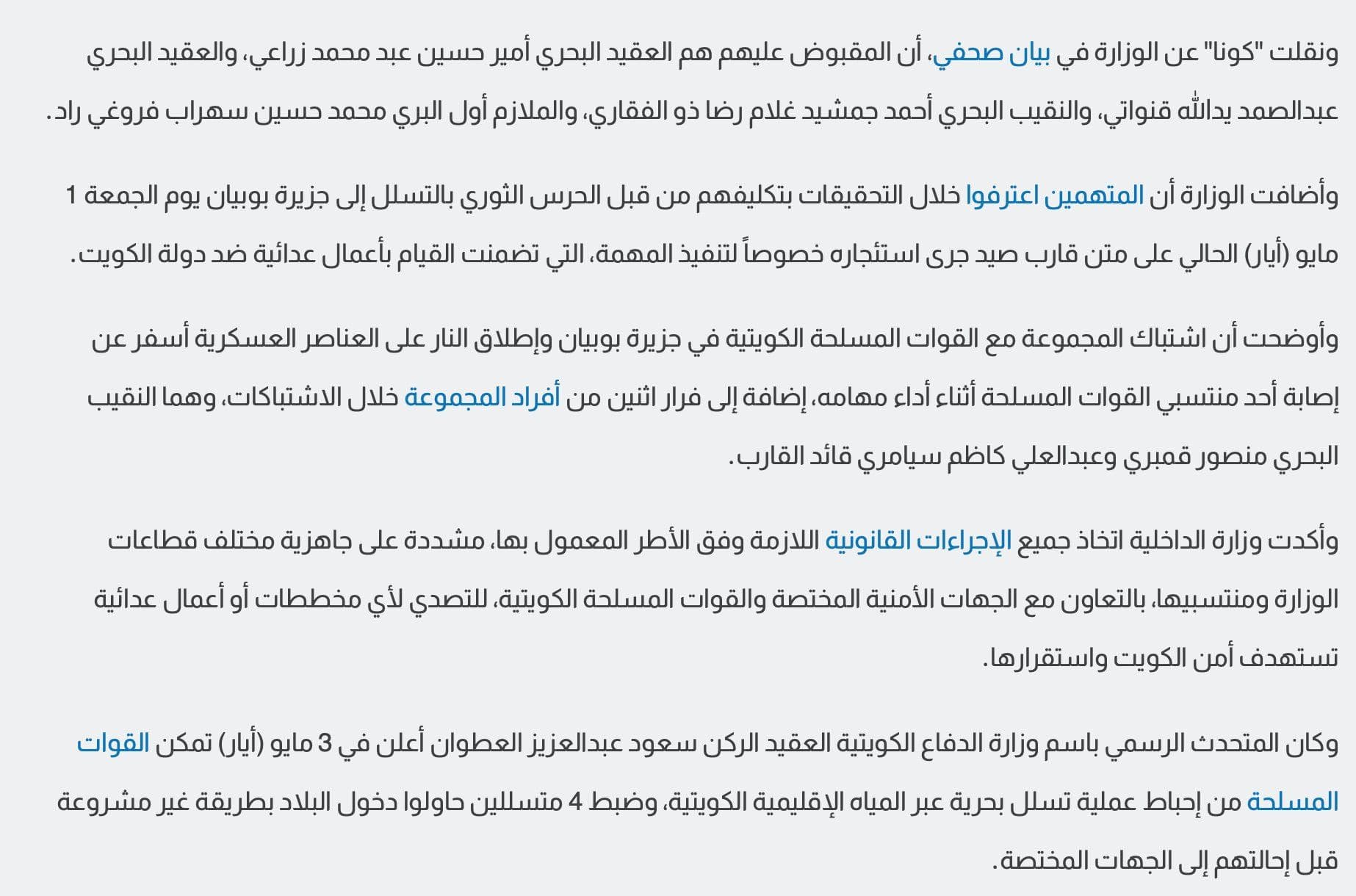 ونقلت "كونا" عن الوزارة في بيان صحفي، أن المقبوض عليهم هم العقيد البحري أمير حسين عبد محمد زراعي، والعقيد البحري عبدالصمد يدالله قنواتي، والنقيب البحري أحمد جمشيد غلام رضا ذو الفقاري، والملازم أول البري محمد حسين سهراب فروغي راد.

وأضافت الوزارة أن المتهمين اعترفوا خلال التحقيقات بتكليفهم من قبل الحرس الثوري بالتسلل إلى جزيرة بوبيان يوم الجمعة 1 مايو (أيار) الحالي على متن قارب صيد جرى استئجاره خصوصاً لتنفيذ المهمة، التي تضمنت القيام بأعمال عدائية ضد دولة الكويت.

وأوضحت أن اشتباك المجموعة مع القوات المسلحة الكويتية في جزيرة بوبيان وإطلاق النار على العناصر العسكرية أسفر عن إصابة أحد منتسبي القوات المسلحة أثناء أداء مهامه، إضافة إلى فرار اثنين من أفراد المجموعة خلال الاشتباكات، وهما النقيب البحري منصور قمبري وعبدالعلي كاظم سيامري قائد القارب.

وأكدت وزارة الداخلية اتخاذ جميع الإجراءات القانونية اللازمة وفق الأطر المعمول بها، مشددة على جاهزية مختلف قطاعات الوزارة ومنتسبيها، بالتعاون مع الجهات الأمنية المختصة والقوات المسلحة الكويتية، للتصدي لأي مخططات أو أعمال عدائية تستهدف أمن الكويت واستقرارها.

وكان المتحدث الرسمي باسم وزارة الدفاع الكويتية العقيد الركن سعود عبدالعزيز العطوان أعلن في 3 مايو (أيار) تمكن القوات المسلحة من إحباط عملية تسلل بحرية عبر المياه الإقليمية الكويتية، وضبط 4 متسللين حاولوا دخول البلاد بطريقة غير مشروعة قبل إحالتهم إلى الجهات المختصة.